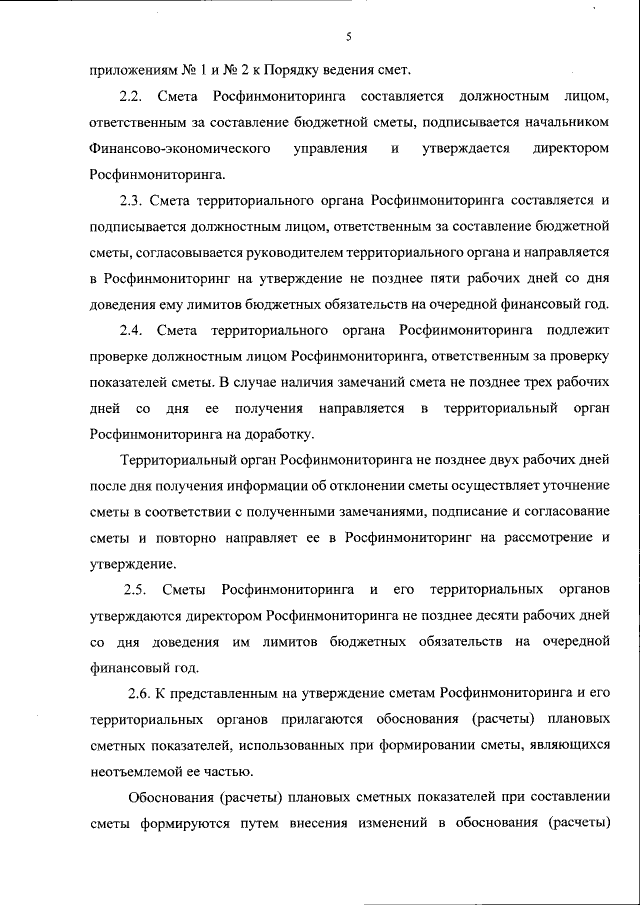 5

приложениям № 1 и № 2 к Порядку ведения смет.

2.2. Смета Росфинмониторинга составляется должностным лицом, ответственным за составление бюджетной сметы, подписывается начальником Финансово-экономического управления и утверждается директором Росфинмониторинга.

2.3. Смета территориального органа Росфинмониторинга составляется и подписывается должностным лицом, ответственным за составление бюджетной сметы, согласовывается руководителем территориального органа и направляется в Росфинмониторинг на утверждение не позднее пяти рабочих дней со дня доведения ему лимитов бюджетных обязательств на очередной финансовый год.

2.4. Смета территориального органа Росфинмониторинга подлежит проверке должностным лицом Росфинмониторинга, ответственным за проверку показателей сметы. В случае наличия замечаний смета не позднее трех рабочих дней со дня ее получения направляется в территориальный орган Росфинмониторинга на доработку.

Территориальный орган Росфинмониторинга не позднее двух рабочих дней после дня получения информации об отклонении сметы осуществляет уточнение сметы в соответствии с полученными замечаниями, подписание и согласование сметы и повторно направляет ее в Росфинмониторинг на рассмотрение и утверждение.

2.5. Сметы Росфинмониторинга и его территориальных органов утверждаются директором Росфинмониторинга не позднее десяти рабочих дней со дня доведения им лимитов бюджетных обязательств на очередной финансовый год.

2.6. К представленным на утверждение сметам Росфинмониторинга и его территориальных органов прилагаются обоснования (расчеты) плановых сметных показателей, использованных при формировании сметы, являющихся неотъемлемой ее частью.

Обоснования (расчеты) плановых сметных показателей при составлении сметы формируются путем внесения изменений в обоснования (расчеты)